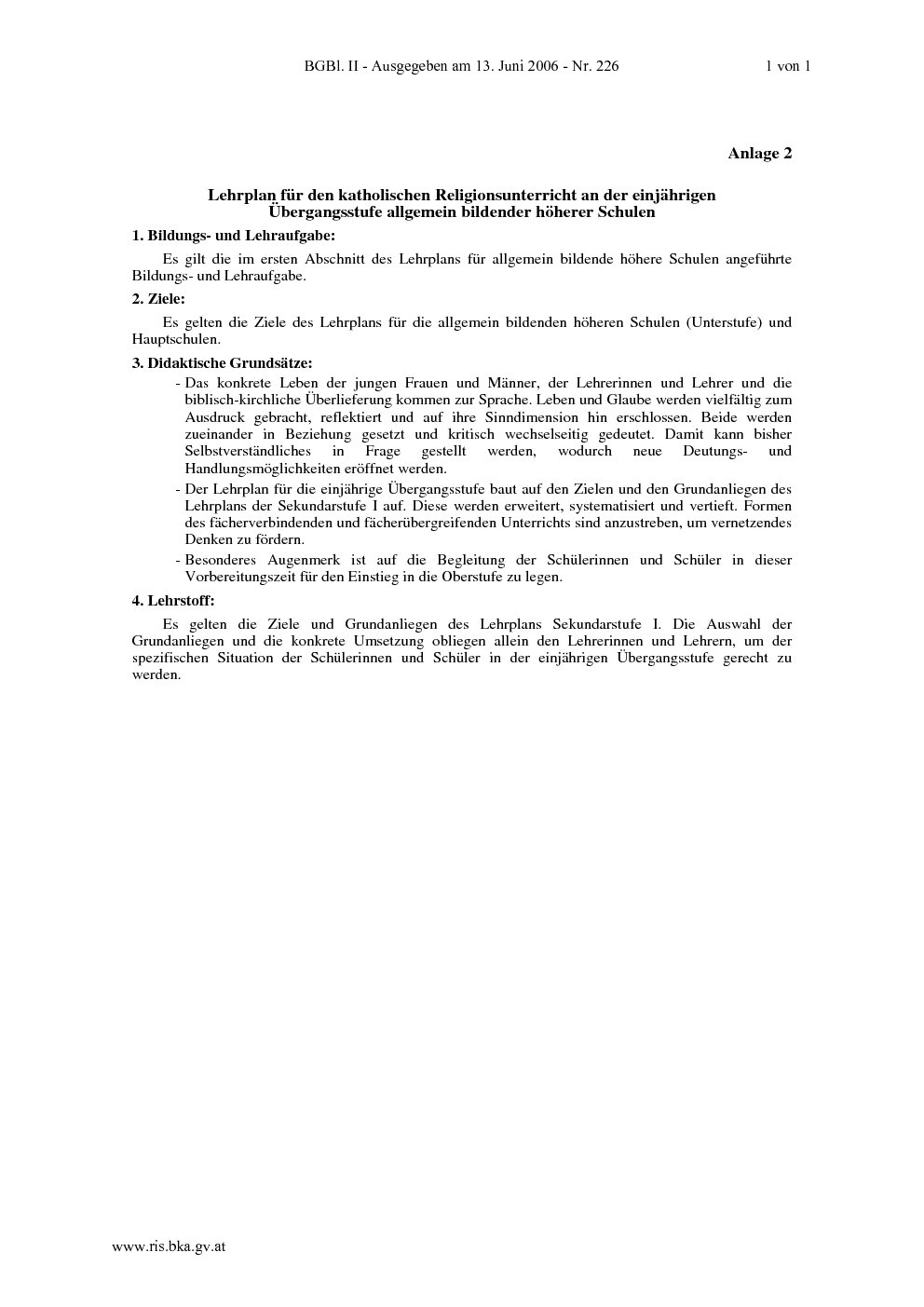 BGBl. II - Ausgegeben am 13. Juni 2006 - Nr. 226 1 von 1

Anlage 2

Lehrplan für den katholischen Religionsunterricht an der einjährigen Übergangsstufe allgemein bildender höherer Schulen

1. Bildungs- und Lehraufgabe:

Es gilt die im ersten Abschnitt des Lehrplans für allgemein bildende höhere Schulen angeführte Bildungs- und Lehraufgabe.

2. Ziele:

Es gelten die Ziele des Lehrplans für die allgemein bildenden höheren Schulen (Unterstufe) und Hauptschulen.

3. Didaktische Grundsätze:

- Das konkrete Leben der jungen Frauen und Männer, der Lehrerinnen und Lehrer und die biblisch-kirchliche Überlieferung kommen zur Sprache. Leben und Glaube werden vielfältig zum Ausdruck gebracht, reflektiert und auf ihre Sinndimension hin erschlossen. Beide werden zueinander in Beziehung gesetzt und kritisch wechselseitig gedeutet. Damit kann bisher Selbstverständliches in Frage gestellt werden, wodurch neue Deutungs- und Handlungsmöglichkeiten eröffnet werden.
- Der Lehrplan für die einjährige Übergangsstufe baut auf den Zielen und den Grundanliegen des Lehrplans der Sekundarstufe I auf. Diese werden erweitert, systematisiert und vertieft. Formen des fächerverbindenden und fächerübergreifenden Unterrichts sind anzustreben, um vernetzendes Denken zu fördern.
- Besonderes Augenmerk ist auf die Begleitung der Schülerinnen und Schüler in dieser Vorbereitungszeit für den Einstieg in die Oberstufe zu legen.

4. Lehrstoff:

Es gelten die Ziele und Grundanliegen des Lehrplans Sekundarstufe I. Die Auswahl der Grundanliegen und die konkrete Umsetzung obliegen allein den Lehrerinnen und Lehrern, um der spezifischen Situation der Schülerinnen und Schüler in der einjährigen Übergangsstufe gerecht zu werden.

www.ris.bka.gv.at